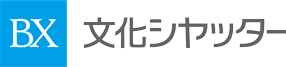 BX 文化シヤッター